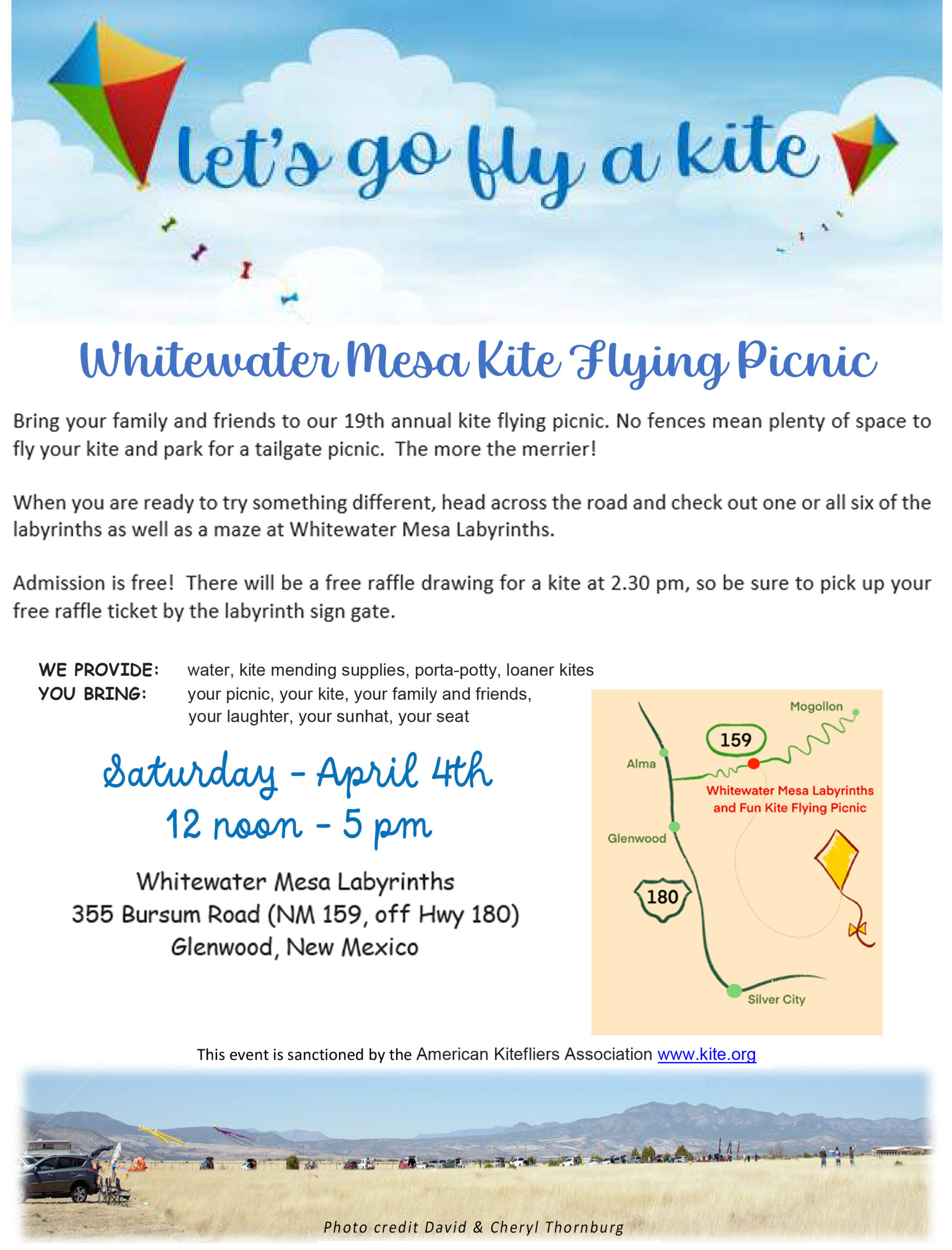 let's go fly a kite

Whitewater Mesa Kite Flying Picnic

Bring your family and friends to our 19th annual kite flying picnic. No fences mean plenty of space to fly your kite and park for a tailgate picnic. The more the merrier!

When you are ready to try something different, head across the road and check out one or all six of the labyrinths as well as a maze at Whitewater Mesa Labyrinths.

Admission is free! There will be a free raffle drawing for a kite at 2.30 pm, so be sure to pick up your free raffle ticket by the labyrinth sign gate.

WE PROVIDE: water, kite mending supplies, porta-potty, loaner kites
YOU BRING: your picnic, your kite, your family and friends, your laughter, your sunhat, your seat

Saturday - April 4th
12 noon - 5 pm

Whitewater Mesa Labyrinths
355 Bursum Road (NM 159, off Hwy 180)
Glenwood, New Mexico

Mogollon
159
Alma
Whitewater Mesa Labyrinths and Fun Kite Flying Picnic
Glenwood
180
Silver City

This event is sanctioned by the American Kitefliers Association www.kite.org

Photo credit David & Cheryl Thornburg